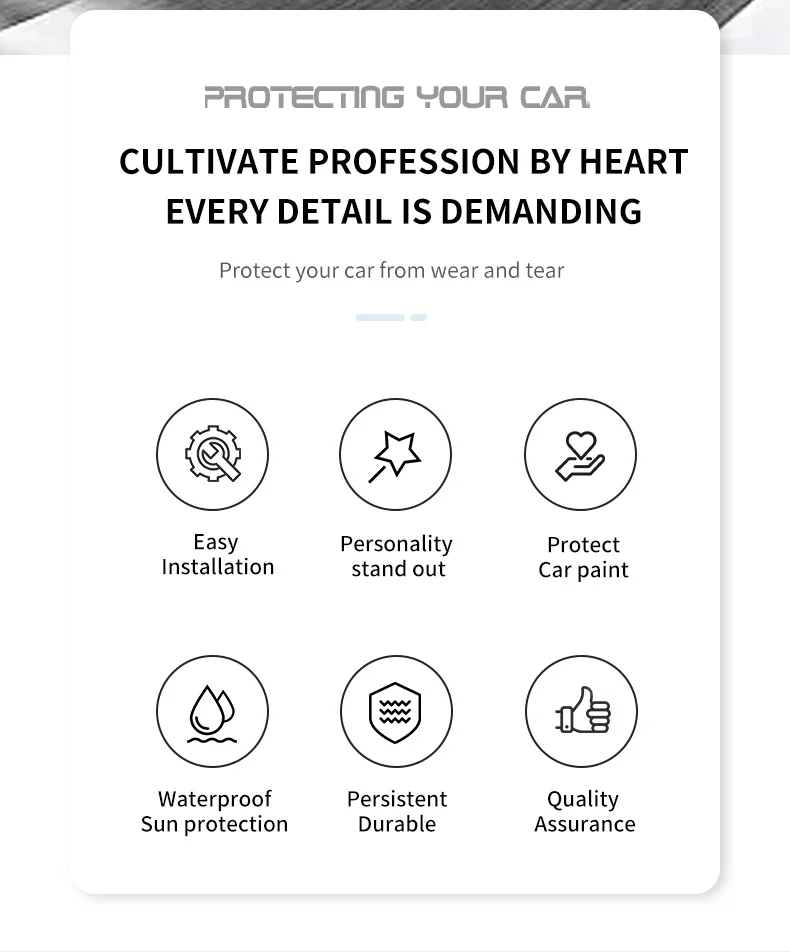 PROTECTING YOUR CAR

CULTIVATE PROFESSION BY HEART
EVERY DETAIL IS DEMANDING

Protect your car from wear and tear

Easy
Installation

Personality
stand out

Protect
Car paint

Waterproof
Sun protection

Persistent
Durable

Quality
Assurance